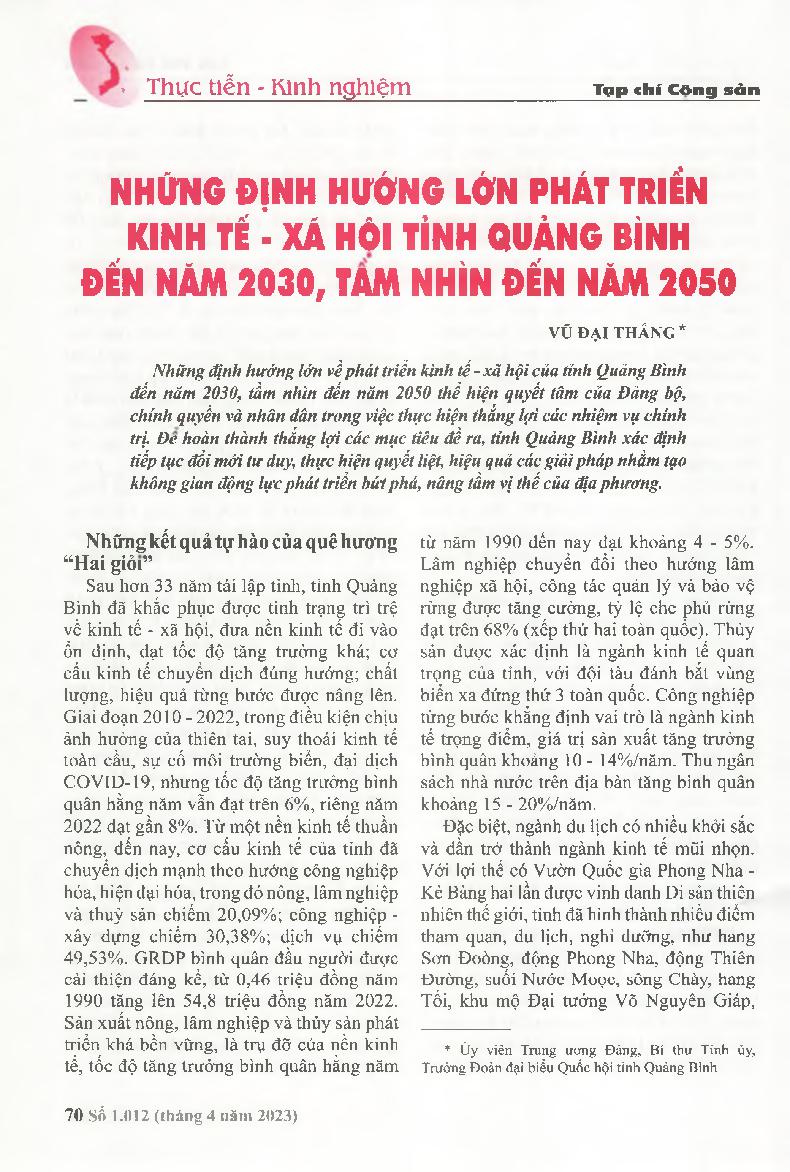 Thực tiễn - Kinh nghiệm

Tạp chí Cộng sản

NHỮNG ĐỊNH HƯỚNG LỚN PHÁT TRIỂN KINH TẾ - XÃ HỘI TỈNH QUẢNG BÌNH ĐẾN NĂM 2030, TẦM NHÌN ĐẾN NĂM 2050

VŨ ĐẠI THẮNG *

Những định hướng lớn về phát triển kinh tế - xã hội của tỉnh Quảng Bình đến năm 2030, tầm nhìn đến năm 2050 thể hiện quyết tâm của Đảng bộ, chính quyền và nhân dân trong việc thực hiện thắng lợi các nhiệm vụ chính trị. Để hoàn thành thắng lợi các mục tiêu đề ra, tỉnh Quảng Bình xác định tiếp tục đổi mới tư duy, thực hiện quyết liệt, hiệu quả các giải pháp nhằm tạo không gian động lực phát triển bứt phá, nâng tầm vị thế của địa phương.

Những kết quả tự hào của quê hương "Hai giỏi"

Sau hơn 33 năm tái lập tỉnh, tỉnh Quảng Bình đã khắc phục được tình trạng trì trệ về kinh tế - xã hội, đưa nền kinh tế đi vào ổn định, đạt tốc độ tăng trưởng khá; cơ cấu kinh tế chuyển dịch đúng hướng; chất lượng, hiệu quả từng bước được nâng lên. Giai đoạn 2010 - 2022, trong điều kiện chịu ảnh hưởng của thiên tai, suy thoái kinh tế toàn cầu, sự cố môi trường biển, đại dịch COVID-19, nhưng tốc độ tăng trưởng bình quân hằng năm vẫn đạt trên 6%, riêng năm 2022 đạt gần 8%. Từ một nền kinh tế thuần nông, đến nay, cơ cấu kinh tế của tỉnh đã chuyển dịch mạnh theo hướng công nghiệp hóa, hiện đại hóa, trong đó nông, lâm nghiệp và thuỷ sản chiếm 20,09%; công nghiệp - xây dựng chiếm 30,38%; dịch vụ chiếm 49,53%. GRDP bình quân đầu người được cải thiện đáng kể, từ 0,46 triệu đồng năm 1990 tăng lên 54,8 triệu đồng năm 2022. Sản xuất nông, lâm nghiệp và thủy sản phát triển khá bền vững, là trụ đỡ của nền kinh tế, tốc độ tăng trưởng bình quân hằng năm từ năm 1990 đến nay đạt khoảng 4 - 5%. Lâm nghiệp chuyển đổi theo hướng lâm nghiệp xã hội, công tác quản lý và bảo vệ rừng được tăng cường, tỷ lệ che phủ rừng đạt trên 68% (xếp thứ hai toàn quốc). Thủy sản được xác định là ngành kinh tế quan trọng của tỉnh, với đội tàu đánh bắt vùng biển xa đứng thứ 3 toàn quốc. Công nghiệp từng bước khẳng định vai trò là ngành kinh tế trọng điểm, giá trị sản xuất tăng trưởng bình quân khoảng 10 - 14%/năm. Thu ngân sách nhà nước trên địa bàn tăng bình quân khoảng 15 - 20%/năm.

Đặc biệt, ngành du lịch có nhiều khởi sắc và dần trở thành ngành kinh tế mũi nhọn. Với lợi thế có Vườn Quốc gia Phong Nha - Kẻ Bàng hai lần được vinh danh Di sản thiên nhiên thế giới, tỉnh đã hình thành nhiều điểm tham quan, du lịch, nghỉ dưỡng, như hang Sơn Đoòng, động Phong Nha, động Thiên Đường, suối Nước Moọc, sông Chày, hang Tối, khu mộ Đại tướng Võ Nguyên Giáp,

* Ủy viên Trung ương Đảng, Bí thư Tỉnh ủy, Trưởng Đoàn đại biểu Quốc hội tỉnh Quảng Bình

70 Số 1.012 (tháng 4 năm 2023)